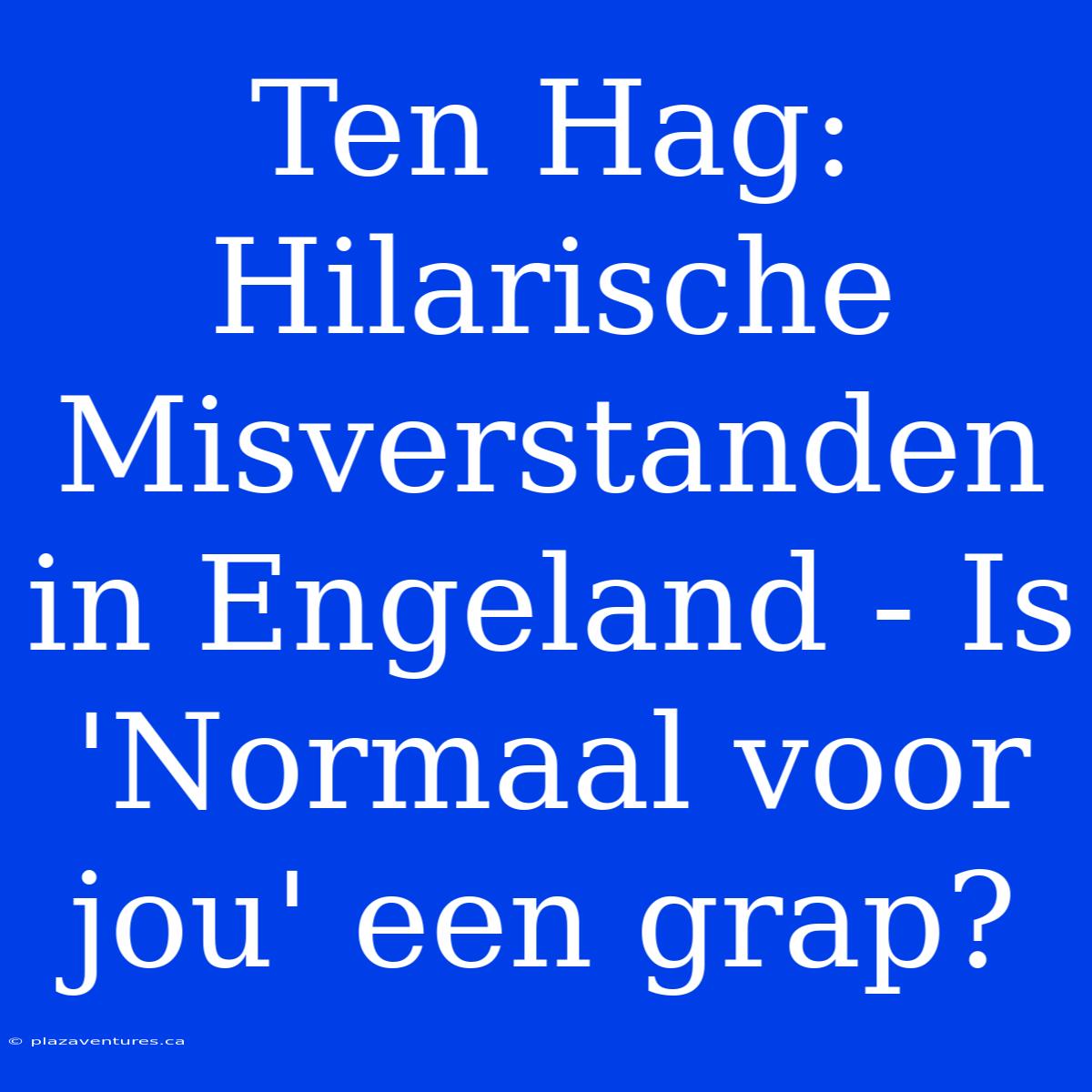 Ten Hag: Hilarische Misverstanden in Engeland - Is 'Normaal voor jou' een grap?

© plazaventures.ca